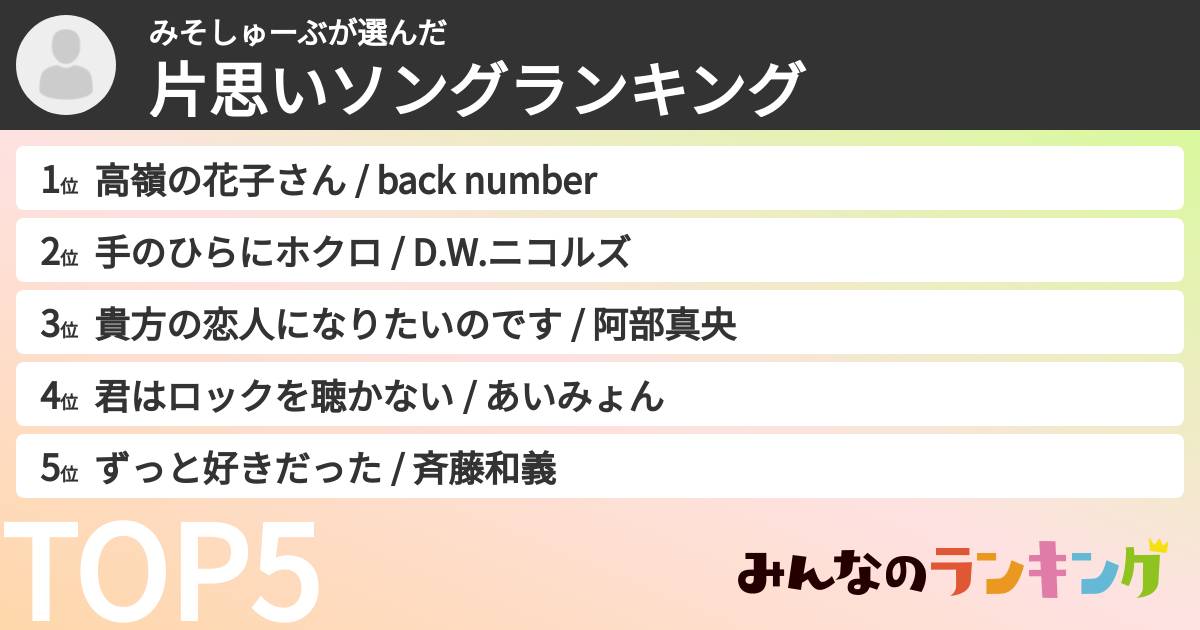 みそしゅーぶが選んだ
片思いソングランキング

1位 高嶺の花子さん / back number

2位 手のひらにホクロ / D.W.ニコルズ

3位 貴方の恋人になりたいのです / 阿部真央

4位 君はロックを聴かない / あいみょん

5位 ずっと好きだった / 斉藤和義

TOP5

みんなのランキング